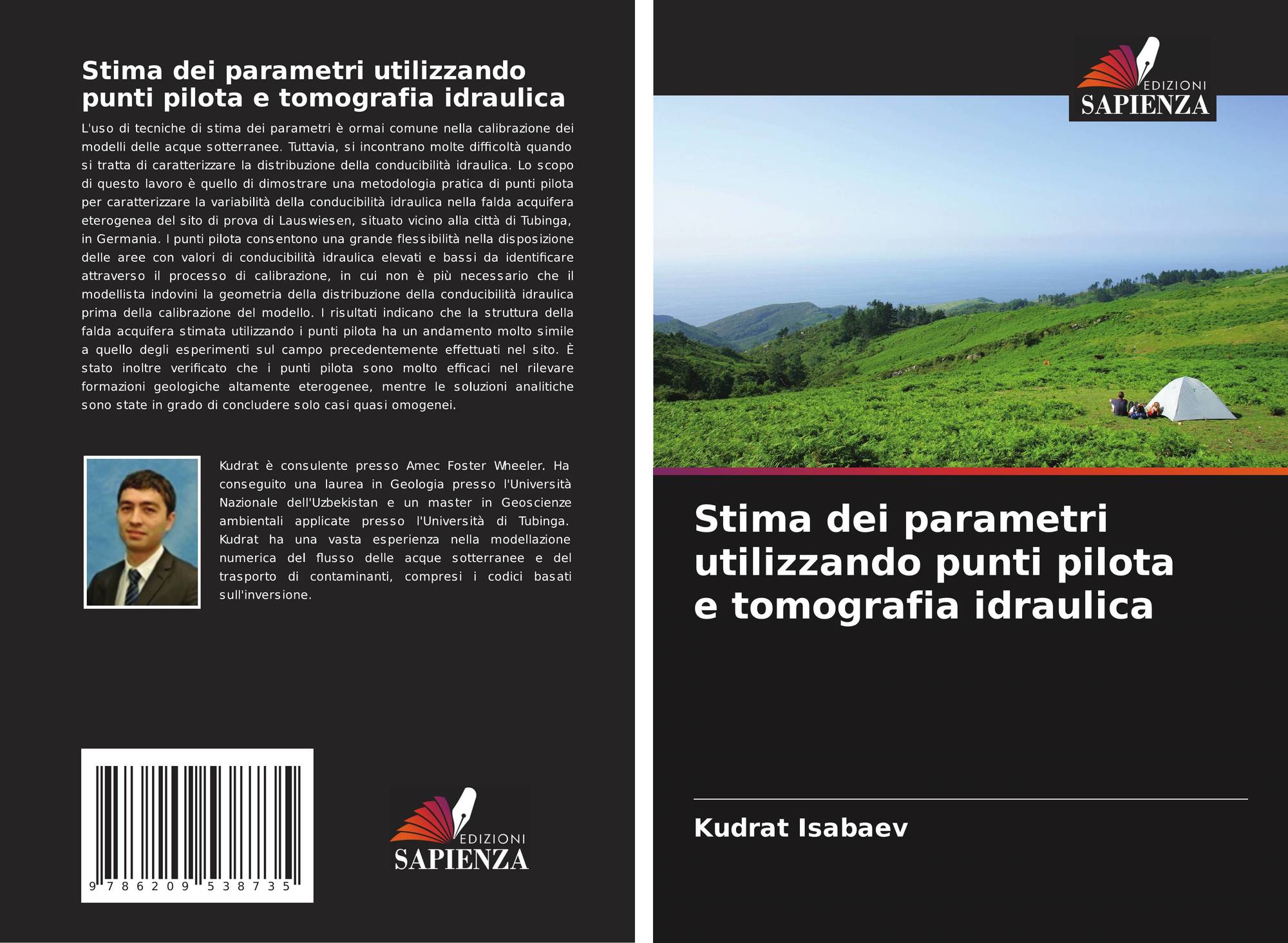 Stima dei parametri utilizzando punti pilota e tomografia idraulica

L'uso di tecniche di stima dei parametri è ormai comune nella calibrazione dei modelli delle acque sotterranee. Tuttavia, si incontrano molte difficoltà quando si tratta di caratterizzare la distribuzione della conducibilità idraulica. Lo scopo di questo lavoro è quello di dimostrare una metodologia pratica di punti pilota per caratterizzare la variabilità della conducibilità idraulica nella falda acquifera eterogenea del sito di prova di Lauswiesen, situato vicino alla città di Tubinga, in Germania. I punti pilota consentono una grande flessibilità nella disposizione delle aree con valori di conducibilità idraulica elevati e bassi da identificare attraverso il processo di calibrazione, in cui non è più necessario che il modellista indovini la geometria della distribuzione della conducibilità idraulica prima della calibrazione del modello. I risultati indicano che la struttura della falda acquifera stimata utilizzando i punti pilota ha un andamento molto simile a quello degli esperimenti sul campo precedentemente effettuati nel sito. È stato inoltre verificato che i punti pilota sono molto efficaci nel rilevare formazioni geologiche altamente eterogenee, mentre le soluzioni analitiche sono state in grado di concludere solo casi quasi omogenei.

Kudrat è consulente presso Amec Foster Wheeler. Ha conseguito una laurea in Geologia presso l'Università Nazionale dell'Uzbekistan e un master in Geoscienze ambientali applicate presso l'Università di Tubinga. Kudrat ha una vasta esperienza nella modellazione numerica del flusso delle acque sotterranee e del trasporto di contaminanti, compresi i codici basati sull'inversione.

9 786209 538735

EDIZIONI
SAPIENZA

EDIZIONI
SAPIENZA

Stima dei parametri utilizzando punti pilota e tomografia idraulica

Kudrat Isabaev